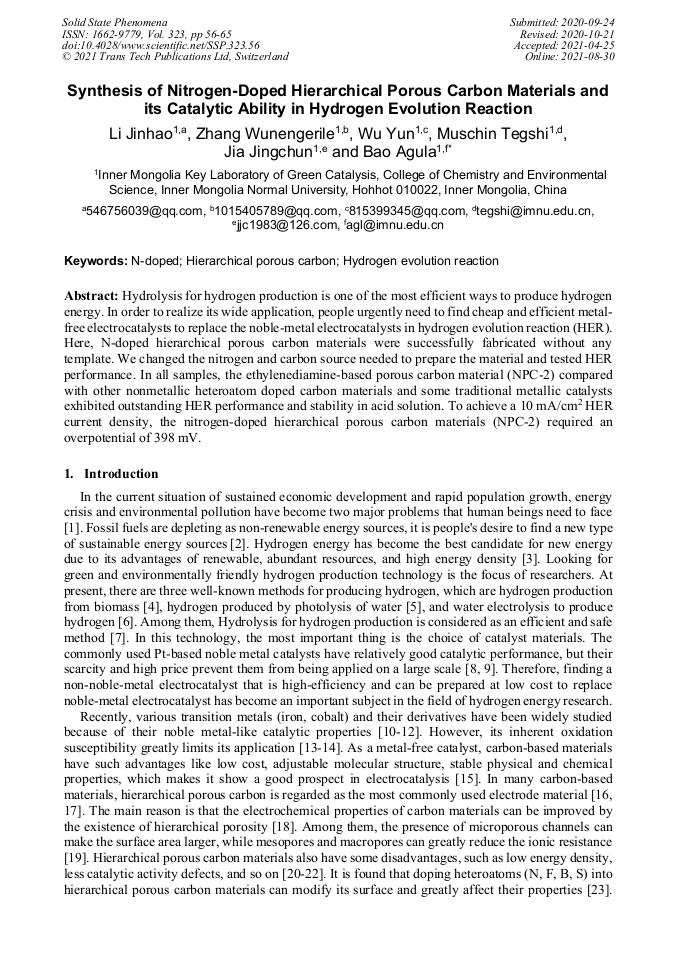 Solid State Phenomena
ISSN: 1662-9779, Vol. 323, pp 56-65
doi:10.4028/www.scientific.net/SSP.323.56
© 2021 Trans Tech Publications Ltd, Switzerland

Submitted: 2020-09-24
Revised: 2020-10-21
Accepted: 2021-04-25
Online: 2021-08-30

Synthesis of Nitrogen-Doped Hierarchical Porous Carbon Materials and its Catalytic Ability in Hydrogen Evolution Reaction

Li Jinhao$^{1,a}$, Zhang Wunengerile$^{1,b}$, Wu Yun$^{1,c}$, Muschin Tegshi$^{1,d}$, Jia Jingchun$^{1,e}$ and Bao Agula$^{1,f*}$

$^1$Inner Mongolia Key Laboratory of Green Catalysis, College of Chemistry and Environmental Science, Inner Mongolia Normal University, Hohhot 010022, Inner Mongolia, China

$^a$546756039@qq.com, $^b$1015405789@qq.com, $^c$815399345@qq.com, $^d$tegshi@imnu.edu.cn, $^e$jjc1983@126.com, $^f$agl@imnu.edu.cn

Keywords: N-doped; Hierarchical porous carbon; Hydrogen evolution reaction

Abstract: Hydrolysis for hydrogen production is one of the most efficient ways to produce hydrogen energy. In order to realize its wide application, people urgently need to find cheap and efficient metal-free electrocatalysts to replace the noble-metal electrocatalysts in hydrogen evolution reaction (HER). Here, N-doped hierarchical porous carbon materials were successfully fabricated without any template. We changed the nitrogen and carbon source needed to prepare the material and tested HER performance. In all samples, the ethylenediamine-based porous carbon material (NPC-2) compared with other nonmetallic heteroatom doped carbon materials and some traditional metallic catalysts exhibited outstanding HER performance and stability in acid solution. To achieve a 10 mA/cm$^2$ HER current density, the nitrogen-doped hierarchical porous carbon materials (NPC-2) required an overpotential of 398 mV.

1. Introduction

In the current situation of sustained economic development and rapid population growth, energy crisis and environmental pollution have become two major problems that human beings need to face [1]. Fossil fuels are depleting as non-renewable energy sources, it is people's desire to find a new type of sustainable energy sources [2]. Hydrogen energy has become the best candidate for new energy due to its advantages of renewable, abundant resources, and high energy density [3]. Looking for green and environmentally friendly hydrogen production technology is the focus of researchers. At present, there are three well-known methods for producing hydrogen, which are hydrogen production from biomass [4], hydrogen produced by photolysis of water [5], and water electrolysis to produce hydrogen [6]. Among them, Hydrolysis for hydrogen production is considered as an efficient and safe method [7]. In this technology, the most important thing is the choice of catalyst materials. The commonly used Pt-based noble metal catalysts have relatively good catalytic performance, but their scarcity and high price prevent them from being applied on a large scale [8, 9]. Therefore, finding a non-noble-metal electrocatalyst that is high-efficiency and can be prepared at low cost to replace noble-metal electrocatalyst has become an important subject in the field of hydrogen energy research.

Recently, various transition metals (iron, cobalt) and their derivatives have been widely studied because of their noble metal-like catalytic properties [10-12]. However, its inherent oxidation susceptibility greatly limits its application [13-14]. As a metal-free catalyst, carbon-based materials have such advantages like low cost, adjustable molecular structure, stable physical and chemical properties, which makes it show a good prospect in electrocatalysis [15]. In many carbon-based materials, hierarchical porous carbon is regarded as the most commonly used electrode material [16, 17]. The main reason is that the electrochemical properties of carbon materials can be improved by the existence of hierarchical porosity [18]. Among them, the presence of microporous channels can make the surface area larger, while mesopores and macropores can greatly reduce the ionic resistance [19]. Hierarchical porous carbon materials also have some disadvantages, such as low energy density, less catalytic activity defects, and so on [20-22]. It is found that doping heteroatoms (N, F, B, S) into hierarchical porous carbon materials can modify its surface and greatly affect their properties [23].